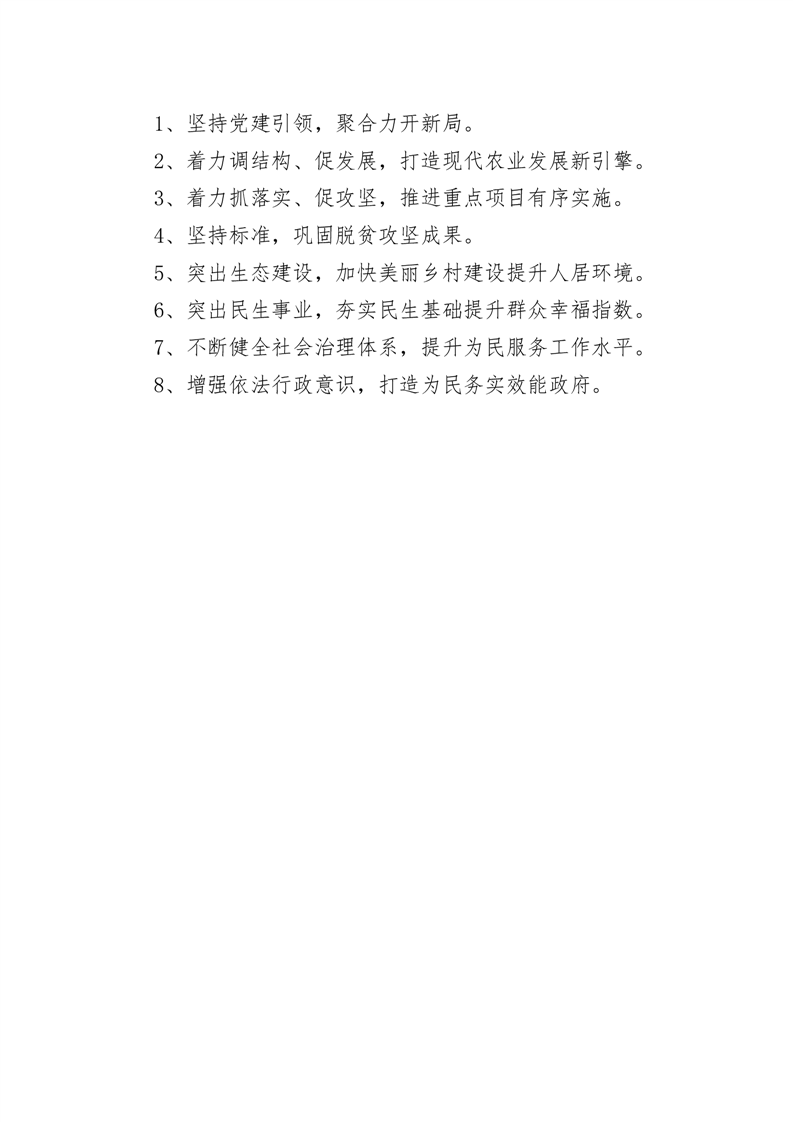 1、坚持党建引领，聚合力开新局。
2、着力调结构、促发展，打造现代农业发展新引擎。
3、着力抓落实、促攻坚，推进重点项目有序实施。
4、坚持标准，巩固脱贫攻坚成果。
5、突出生态建设，加快美丽乡村建设提升人居环境。
6、突出民生事业，夯实民生基础提升群众幸福指数。
7、不断健全社会治理体系，提升为民服务工作水平。
8、增强依法行政意识，打造为民务实效能政府。